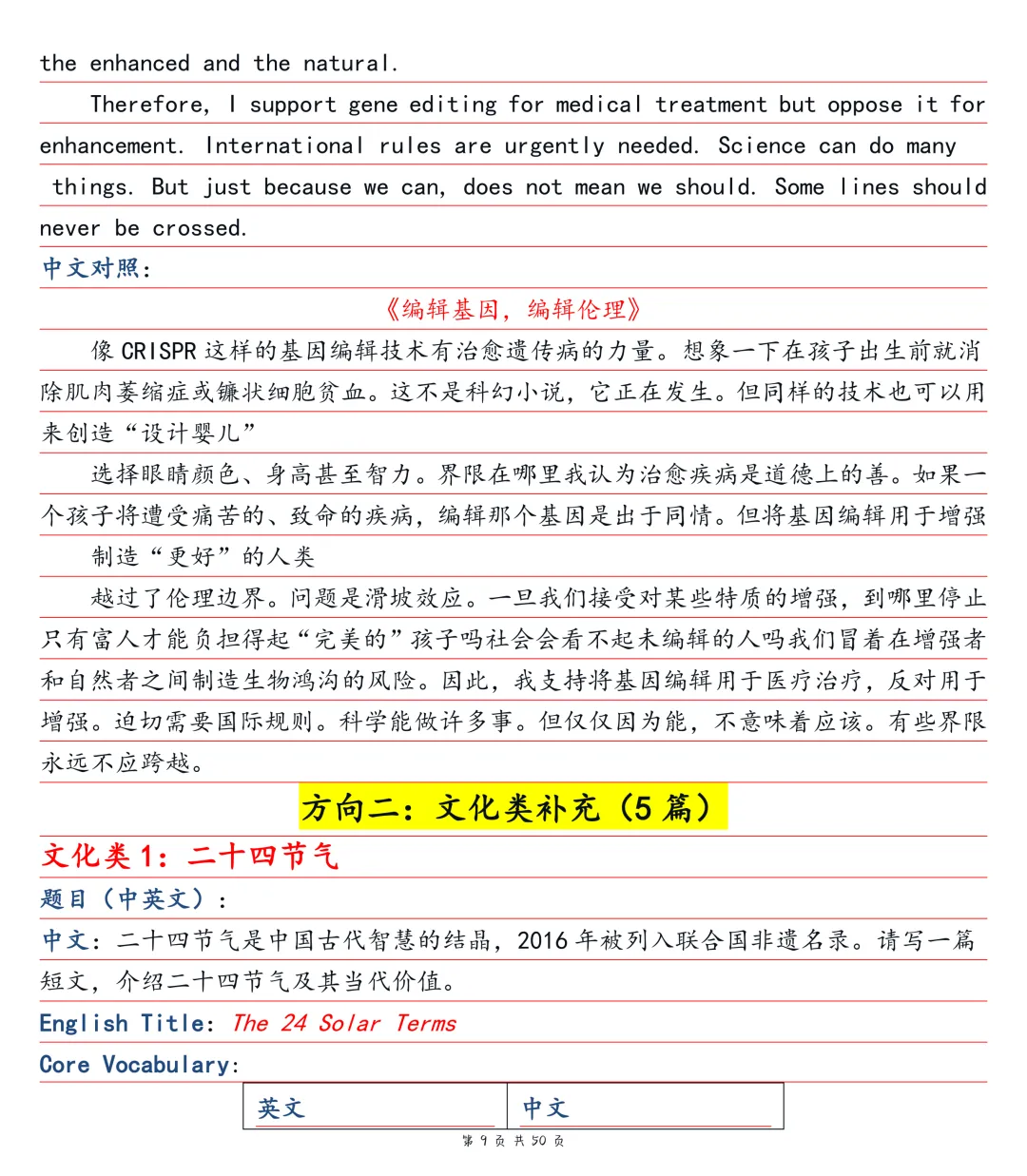 the enhanced and the natural.

Therefore, I support gene editing for medical treatment but oppose it for enhancement. International rules are urgently needed. Science can do many things. But just because we can, does not mean we should. Some lines should never be crossed.

中文对照:

《编辑基因，编辑伦理》

像CRISPR这样的基因编辑技术有治愈遗传病的力量。想象一下在孩子出生前就消除肌肉萎缩症或镰状细胞贫血。这不是科幻小说，它正在发生。但同样的技术也可以用来创造“设计婴儿”

选择眼睛颜色、身高甚至智力。界限在哪里我认为治愈疾病是道德上的善。如果一个孩子将遭受痛苦的、致命的疾病，编辑那个基因是出于同情。但将基因编辑用于增强

制造“更好”的人类

越过了伦理边界。问题是滑坡效应。一旦我们接受对某些特质的增强，到哪里停止只有富人才能负担得起“完美的”孩子吗社会会看不起未编辑的人吗我们冒着在增强者和自然者之间制造生物鸿沟的风险。因此，我支持将基因编辑用于医疗治疗，反对用于增强。迫切需要国际规则。科学能做许多事。但仅仅因为能，不意味着应该。有些界限永远不应跨越。

方向二：文化类补充（5篇）

文化类1：二十四节气

题目（中英文）:

中文：二十四节气是中国古代智慧的结晶，2016年被列入联合国非遗名录。请写一篇短文，介绍二十四节气及其当代价值。

English Title: The 24 Solar Terms

Core Vocabulary:

| 英文 | 中文 |
|---|---|

第9页 共50页